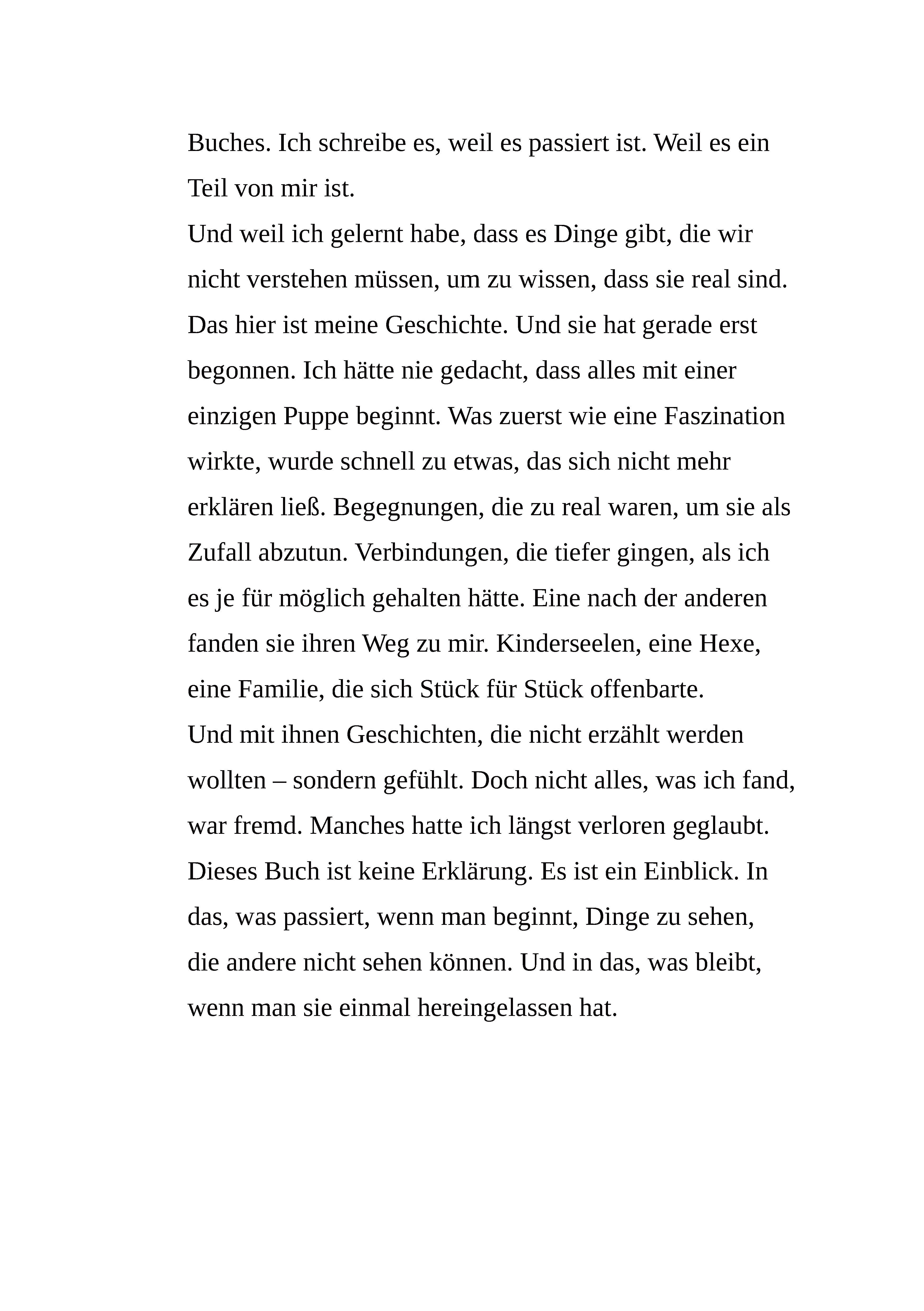 Buches. Ich schreibe es, weil es passiert ist. Weil es ein Teil von mir ist.

Und weil ich gelernt habe, dass es Dinge gibt, die wir nicht verstehen müssen, um zu wissen, dass sie real sind. Das hier ist meine Geschichte. Und sie hat gerade erst begonnen. Ich hätte nie gedacht, dass alles mit einer einzigen Puppe beginnt. Was zuerst wie eine Faszination wirkte, wurde schnell zu etwas, das sich nicht mehr erklären ließ. Begegnungen, die zu real waren, um sie als Zufall abzutun. Verbindungen, die tiefer gingen, als ich es je für möglich gehalten hätte. Eine nach der anderen fanden sie ihren Weg zu mir. Kinderseelen, eine Hexe, eine Familie, die sich Stück für Stück offenbarte.

Und mit ihnen Geschichten, die nicht erzählt werden wollten – sondern gefühlt. Doch nicht alles, was ich fand, war fremd. Manches hatte ich längst verloren geglaubt. Dieses Buch ist keine Erklärung. Es ist ein Einblick. In das, was passiert, wenn man beginnt, Dinge zu sehen, die andere nicht sehen können. Und in das, was bleibt, wenn man sie einmal hereingelassen hat.